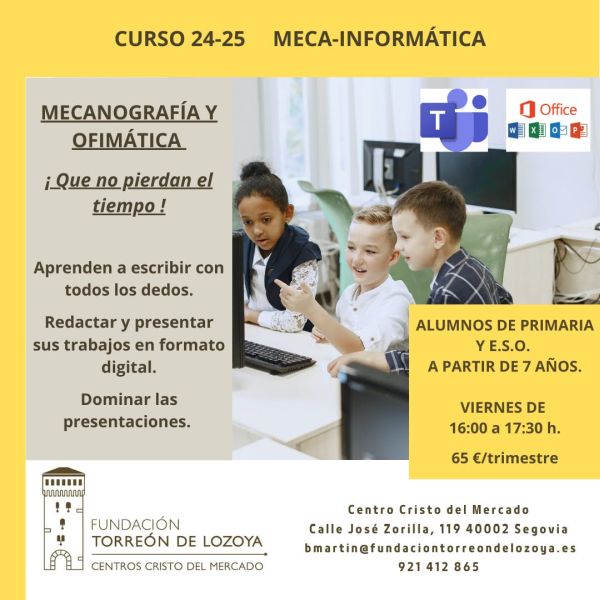 CURSO 24-25     MECA-INFORMÁTICA

MECANOGRAFÍA Y OFIMÁTICA

¡ Que no pierdan el tiempo !

Aprenden a escribir con todos los dedos.

Redactar y presentar sus trabajos en formato digital.

Dominar las presentaciones.

Office

ALUMNOS DE PRIMARIA Y E.S.O.
A PARTIR DE 7 AÑOS.

VIERNES DE
16:00 a 17:30 h.

65 €/trimestre

FUNDACIÓN
TORREÓN DE LOZOYA
CENTROS CRISTO DEL MERCADO

Centro Cristo del Mercado
Calle José Zorilla, 119 40002 Segovia
bmartin@fundaciontorreondelozoya.es
921 412 865